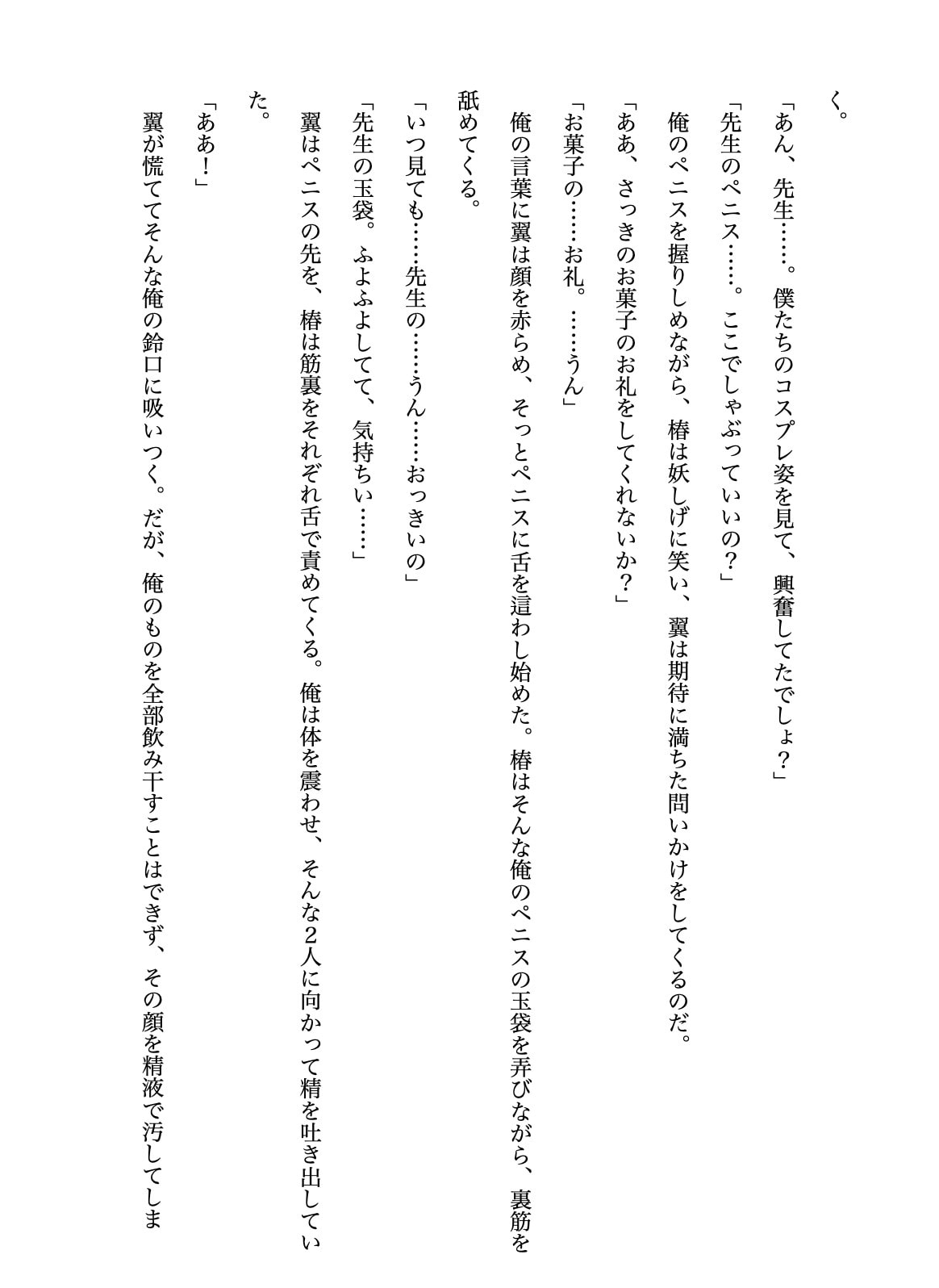 く。

「あん、先生……。僕たちのコスプレ姿を見て、興奮してたでしょ？」

「先生のペニス……。ここでしゃぶっていいの？」

俺のペニスを握りしめながら、椿は妖しげに笑い、翼は期待に満ちた問いかけをしてくるのだ。

「ああ、さっきのお菓子のお礼をしてくれないか？」

「お菓子の……お礼。……うん」

俺の言葉に翼は顔を赤らめ、そっとペニスに舌を這わし始めた。椿はそんな俺のペニスの玉袋を弄びながら、裏筋を舐めてくる。

「いつ見ても……先生の……うん……おっきいの」

「先生の玉袋。ふよふよしてて、気持ちい……」

翼はペニスの先を、椿は筋裏をそれぞれ舌で責めてくる。俺は体を震わせ、そんな2人に向かって精を吐き出していた。

「ああ！」

翼が慌ててそんな俺の鈴口に吸いつく。だが、俺のものを全部飲み干すことはできず、その顔を精液で汚してしま